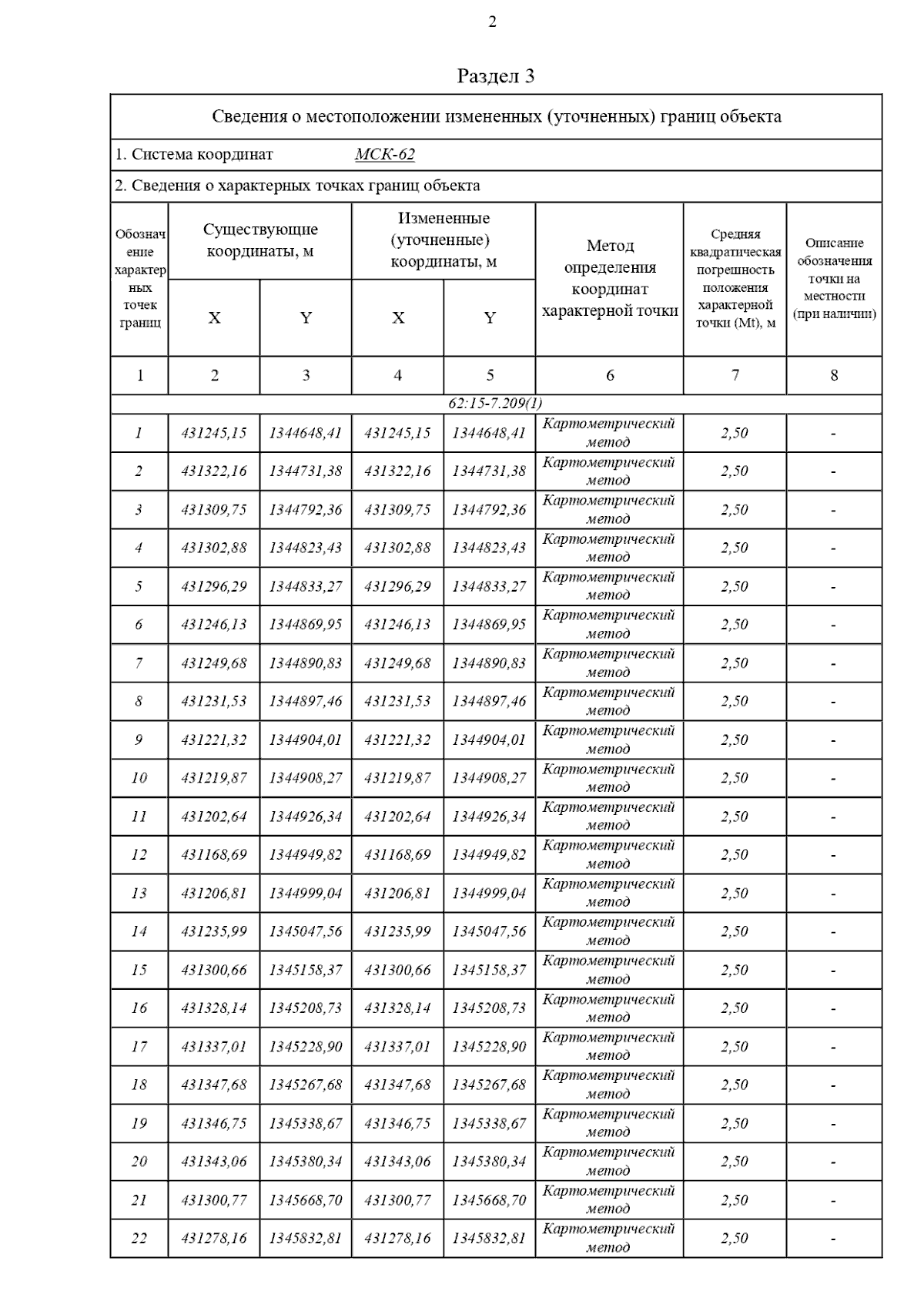 2

Раздел 3

Сведения о местоположении измененных (уточненных) границ объекта

1. Система координат МСК-62

2. Сведения о характерных точках границ объекта

| Обозначение характерных точек границ | Существующие координаты, м X | Существующие координаты, м Y | Измененные (уточненные) координаты, м X | Измененные (уточненные) координаты, м Y | Метод определения координат характерной точки | Средняя квадратическая погрешность положения характерной точки (Mt), м | Описание обозначения точки на местности (при наличии) |
|---|---|---|---|---|---|---|---|
| 1 | 2 | 3 | 4 | 5 | 6 | 7 | 8 |
| 62:15-7.209(1) | | | | | | | |
| 1 | 431245,15 | 1344648,41 | 431245,15 | 1344648,41 | Картометрический метод | 2,50 | - |
| 2 | 431322,16 | 1344731,38 | 431322,16 | 1344731,38 | Картометрический метод | 2,50 | - |
| 3 | 431309,75 | 1344792,36 | 431309,75 | 1344792,36 | Картометрический метод | 2,50 | - |
| 4 | 431302,88 | 1344823,43 | 431302,88 | 1344823,43 | Картометрический метод | 2,50 | - |
| 5 | 431296,29 | 1344833,27 | 431296,29 | 1344833,27 | Картометрический метод | 2,50 | - |
| 6 | 431246,13 | 1344869,95 | 431246,13 | 1344869,95 | Картометрический метод | 2,50 | - |
| 7 | 431249,68 | 1344890,83 | 431249,68 | 1344890,83 | Картометрический метод | 2,50 | - |
| 8 | 431231,53 | 1344897,46 | 431231,53 | 1344897,46 | Картометрический метод | 2,50 | - |
| 9 | 431221,32 | 1344904,01 | 431221,32 | 1344904,01 | Картометрический метод | 2,50 | - |
| 10 | 431219,87 | 1344908,27 | 431219,87 | 1344908,27 | Картометрический метод | 2,50 | - |
| 11 | 431202,64 | 1344926,34 | 431202,64 | 1344926,34 | Картометрический метод | 2,50 | - |
| 12 | 431168,69 | 1344949,82 | 431168,69 | 1344949,82 | Картометрический метод | 2,50 | - |
| 13 | 431206,81 | 1344999,04 | 431206,81 | 1344999,04 | Картометрический метод | 2,50 | - |
| 14 | 431235,99 | 1345047,56 | 431235,99 | 1345047,56 | Картометрический метод | 2,50 | - |
| 15 | 431300,66 | 1345158,37 | 431300,66 | 1345158,37 | Картометрический метод | 2,50 | - |
| 16 | 431328,14 | 1345208,73 | 431328,14 | 1345208,73 | Картометрический метод | 2,50 | - |
| 17 | 431337,01 | 1345228,90 | 431337,01 | 1345228,90 | Картометрический метод | 2,50 | - |
| 18 | 431347,68 | 1345267,68 | 431347,68 | 1345267,68 | Картометрический метод | 2,50 | - |
| 19 | 431346,75 | 1345338,67 | 431346,75 | 1345338,67 | Картометрический метод | 2,50 | - |
| 20 | 431343,06 | 1345380,34 | 431343,06 | 1345380,34 | Картометрический метод | 2,50 | - |
| 21 | 431300,77 | 1345668,70 | 431300,77 | 1345668,70 | Картометрический метод | 2,50 | - |
| 22 | 431278,16 | 1345832,81 | 431278,16 | 1345832,81 | Картометрический метод | 2,50 | - |